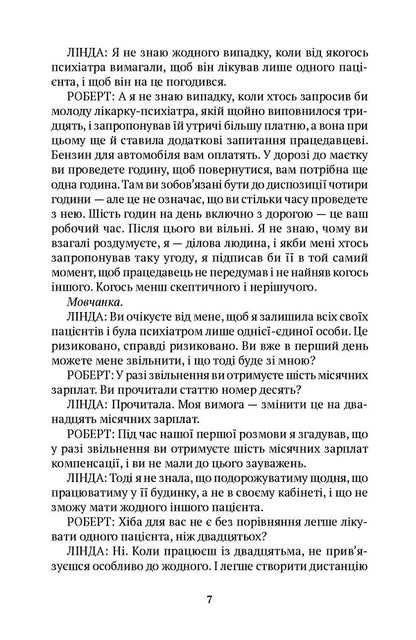 ЛІНДА: Я не знаю жодного випадку, коли від якогось психіатра вимагали, щоб він лікував лише одного пацієнта, і щоб він на це погодився.

РОБЕРТ: А я не знаю випадку, коли хтось запросив би молоду лікарку-психіатра, якій щойно виповнилося тридцять, і запропонував їй утричі більшу платню, а вона при цьому ще й ставила додаткові запитання працедавцеві. Бензин для автомобіля вам оплатять. У дорозі до маєтку ви проведете годину, щоб повернутися, вам потрібна ще одна година. Там ви зобов'язані бути до диспозиції чотири години — але це не означає, що ви стільки часу проведете з нею. Шість годин на день включно з дорогою — це ваш робочий час. Після цього ви вільні. Я не знаю, чому ви взагалі роздумуєте, я — ділова людина, і якби мені хтось запропонував таку угоду, я підписав би її в той самий момент, щоб працедавець не передумав і не найняв когось іншого. Когось менш скептичного і нерішучого.

Мовчанка.

ЛІНДА: Ви очікуєте від мене, щоб я залишила всіх своїх пацієнтів і була психіатром лише однієї-єдиної особи. Це ризиковано, справді ризиковано. Ви вже в перший день можете мене звільнити, і що тоді буде зі мною?

РОБЕРТ: У разі звільнення ви отримуєте шість місячних зарплат. Ви прочитали статтю номер десять?

ЛІНДА: Прочитала. Моя вимога — змінити це на дванадцять місячних зарплат.

РОБЕРТ: Під час нашої першої розмови я згадував, що у разі звільнення ви отримуєте шість місячних зарплат компенсації, і ви не мали до цього зауважень.

ЛІНДА: Тоді я не знала, що подорожуватиму щодня, що працюватиму у її будинку, а не в своєму кабінеті, і що не зможу мати жодного іншого пацієнта.

РОБЕРТ: Хіба для вас не є без порівняння легше лікувати одного пацієнта, ніж двадцятьох?

ЛІНДА: Ні. Коли працюєш із двадцятьма, не прив'язуєшся особливо до жодного. І легше створити дистанцію

7